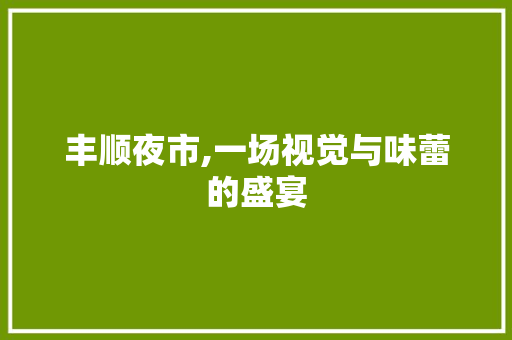 丰顺夜市,一场视觉与味蕾的盛宴